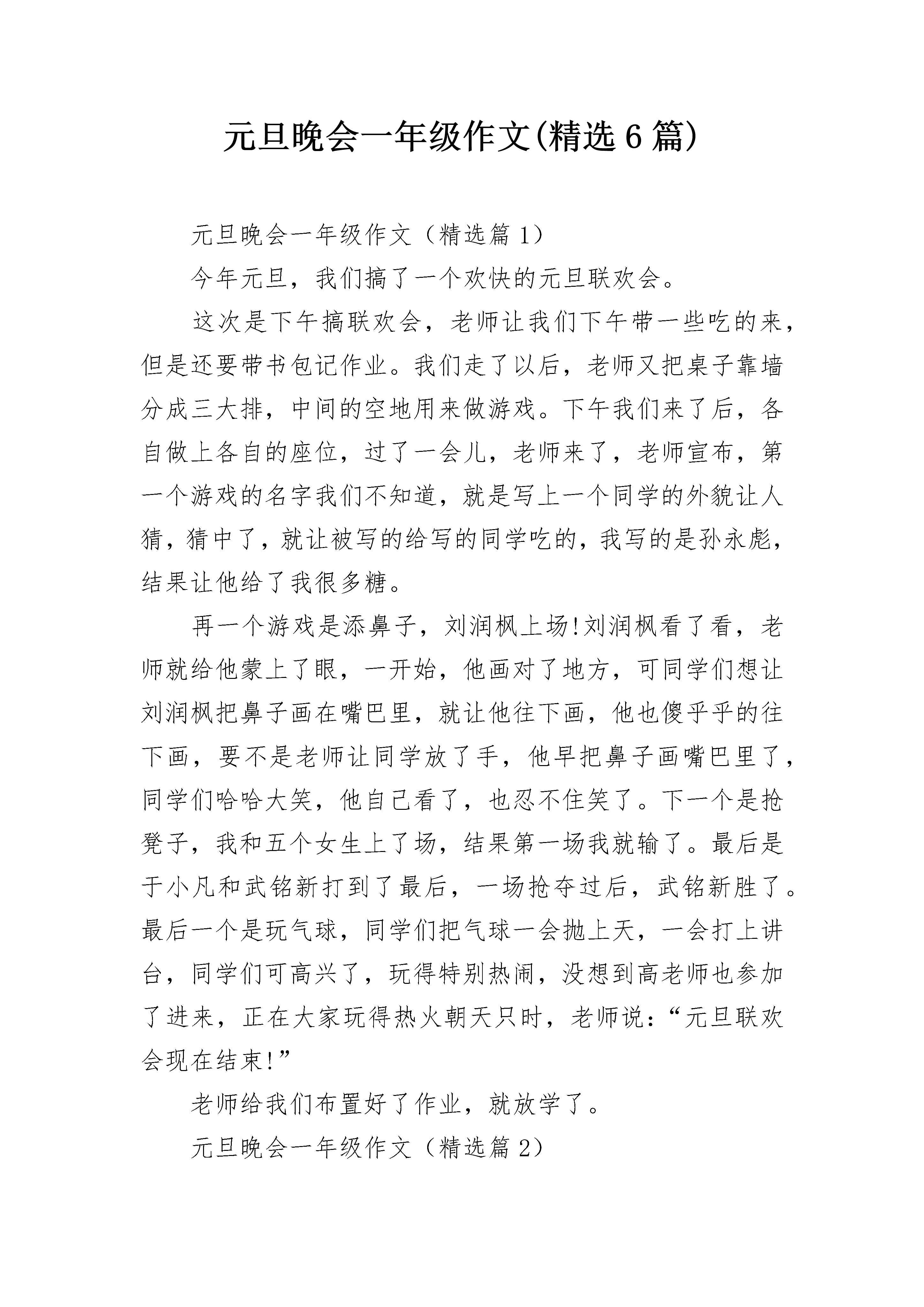 元旦晚会一年级作文(精选6篇)

元旦晚会一年级作文（精选篇1）

今年元旦，我们搞了一个欢快的元旦联欢会。

这次是下午搞联欢会，老师让我们下午带一些吃的来，但是还要带书包记作业。我们走了以后，老师又把桌子靠墙分成三大排，中间的空地用来做游戏。下午我们来了后，各自做上各自的座位，过了一会儿，老师来了，老师宣布，第一个游戏的名字我们不知道，就是写上一个同学的外貌让人猜，猜中了，就让被写的给写的同学吃的，我写的是孙永彪，结果让他给了我很多糖。

再一个游戏是添鼻子，刘润枫上场!刘润枫看了看，老师就给他蒙上了眼，一开始，他画对了地方，可同学们想让刘润枫把鼻子画在嘴巴里，就让他往下画，他也傻乎乎的往下画，要不是老师让同学放了手，他早把鼻子画嘴巴里了，同学们哈哈大笑，他自己看了，也忍不住笑了。下一个是抢凳子，我和五个女生上了场，结果第一场我就输了。最后是于小凡和武铭新打到了最后，一场抢夺过后，武铭新胜了。最后一个是玩气球，同学们把气球一会抛上天，一会打上讲台，同学们可高兴了，玩得特别热闹，没想到高老师也参加了进来，正在大家玩得热火朝天只时，老师说：“元旦联欢会现在结束!”

老师给我们布置好了作业，就放学了。

元旦晚会一年级作文（精选篇2）